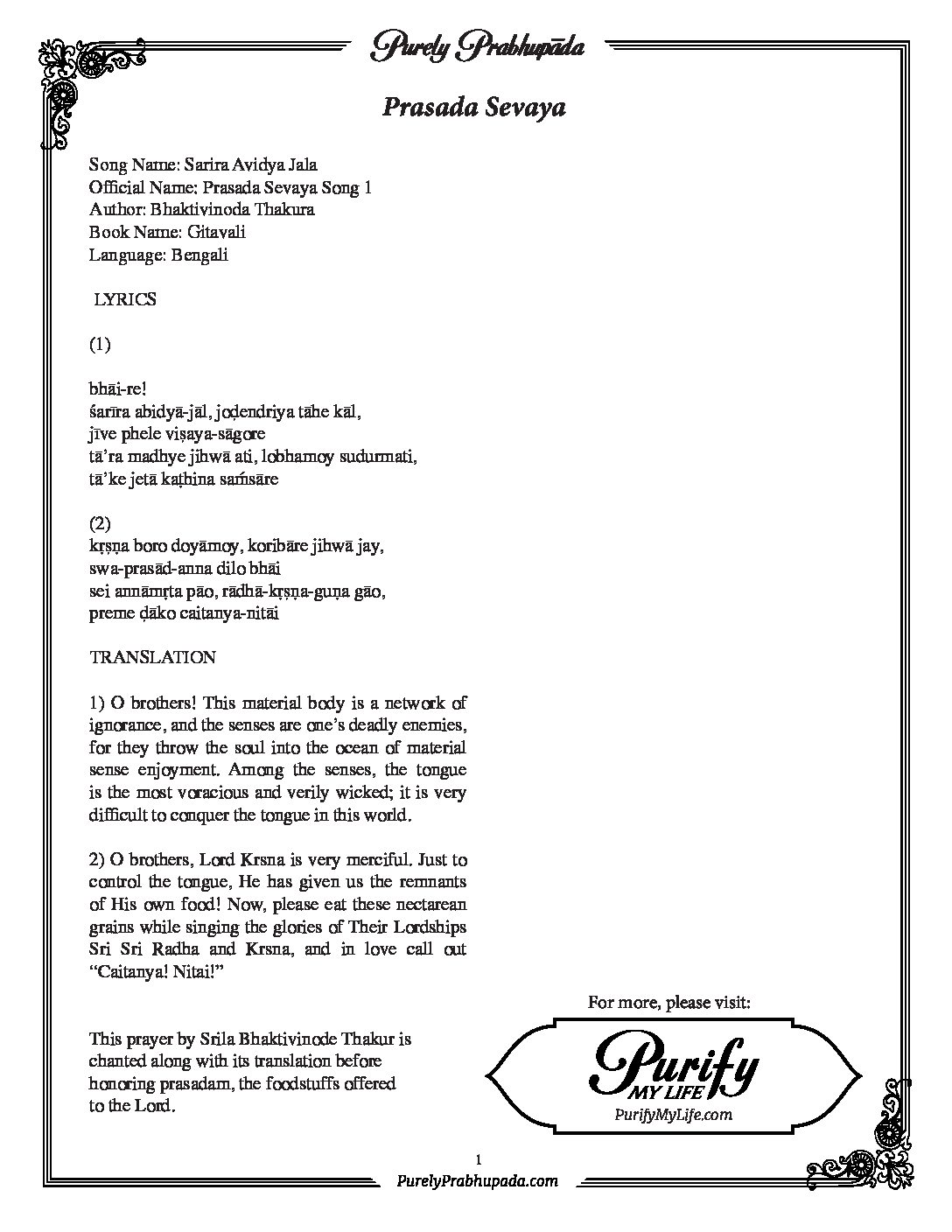 Purely Prabhupāda

Prasada Sevaya

Song Name: Sarira Avidya Jala
Official Name: Prasada Sevaya Song 1
Author: Bhaktivinoda Thakura
Book Name: Gitavali
Language: Bengali

LYRICS

(1)

bhāi-re!
śarīra abidyā-jāl, joḍendriya tāhe kāl,
jīve phele viṣaya-sāgore
tā'ra madhye jihwā ati, lobhamoy sudurmati,
tā'ke jetā kaṭhina saṁsāre

(2)
kṛṣṇa boro doyāmoy, koribāre jihwā jay,
swa-prasād-anna dilo bhāi
sei annāmṛta pāo, rādhā-kṛṣṇa-guṇa gāo,
preme ḍāko caitanya-nitāi

TRANSLATION

1) O brothers! This material body is a network of ignorance, and the senses are one's deadly enemies, for they throw the soul into the ocean of material sense enjoyment. Among the senses, the tongue is the most voracious and verily wicked; it is very difficult to conquer the tongue in this world.

2) O brothers, Lord Krsna is very merciful. Just to control the tongue, He has given us the remnants of His own food! Now, please eat these nectarean grains while singing the glories of Their Lordships Sri Sri Radha and Krsna, and in love call out "Caitanya! Nitai!"

This prayer by Srila Bhaktivinode Thakur is chanted along with its translation before honoring prasadam, the foodstuffs offered to the Lord.

For more, please visit:

Purify MY LIFE
PurifyMyLife.com

1

PurelyPrabhupada.com